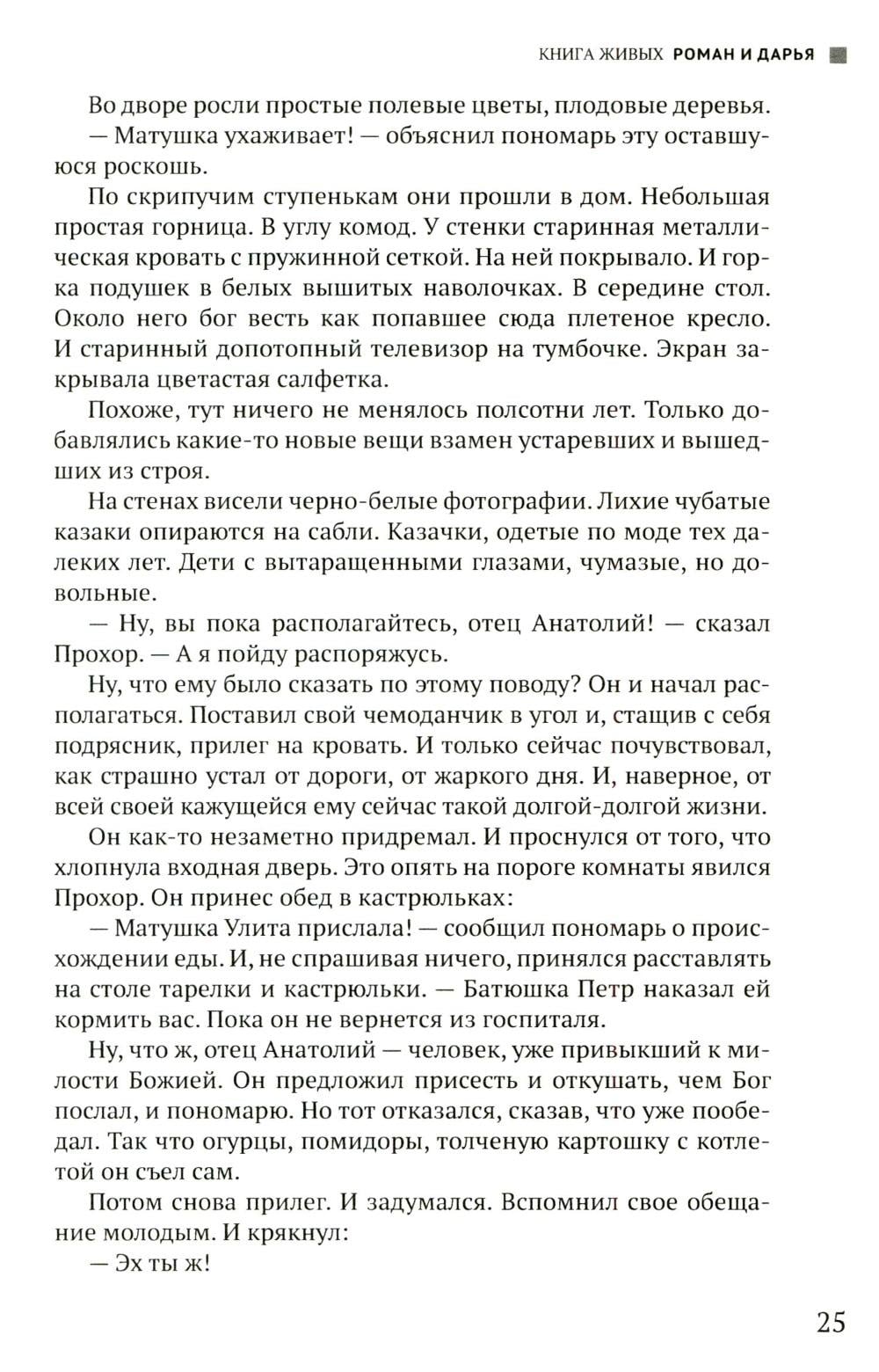 КНИГА ЖИВЫХ РОМАН И ДАРЬЯ

Во дворе росли простые полевые цветы, плодовые деревья.

— Матушка ухаживает! — объяснил пономарь эту оставшуюся роскошь.

По скрипучим ступенькам они прошли в дом. Небольшая простая горница. В углу комод. У стенки старинная металлическая кровать с пружинной сеткой. На ней покрывало. И горка подушек в белых вышитых наволочках. В середине стол. Около него бог весть как попавшее сюда плетеное кресло. И старинный допотопный телевизор на тумбочке. Экран закрывала цветастая салфетка.

Похоже, тут ничего не менялось полсотни лет. Только добавлялись какие-то новые вещи взамен устаревших и вышедших из строя.

На стенах висели черно-белые фотографии. Лихие чубатые казаки опираются на сабли. Казачки, одетые по моде тех далеких лет. Дети с вытаращенными глазами, чумазые, но довольные.

— Ну, вы пока располагайтесь, отец Анатолий! — сказал Прохор. — А я пойду распоряжусь.

Ну, что ему было сказать по этому поводу? Он и начал располагаться. Поставил свой чемоданчик в угол и, стащив с себя подрясник, прилег на кровать. И только сейчас почувствовал, как страшно устал от дороги, от жаркого дня. И, наверное, от всей своей кажущейся ему сейчас такой долгой-долгой жизни.

Он как-то незаметно придремал. И проснулся от того, что хлопнула входная дверь. Это опять на пороге комнаты явился Прохор. Он принес обед в кастрюльках:

— Матушка Улита прислала! — сообщил пономарь о происхождении еды. И, не спрашивая ничего, принялся расставлять на столе тарелки и кастрюльки. — Батюшка Петр наказал ей кормить вас. Пока он не вернется из госпиталя.

Ну, что ж, отец Анатолий — человек, уже привыкший к милости Божией. Он предложил присесть и откушать, чем Бог послал, и пономарю. Но тот отказался, сказав, что уже пообедал. Так что огурцы, помидоры, толченую картошку с котлетой он съел сам.

Потом снова прилег. И задумался. Вспомнил свое обещание молодым. И крякнул:

— Эх ты ж!

25